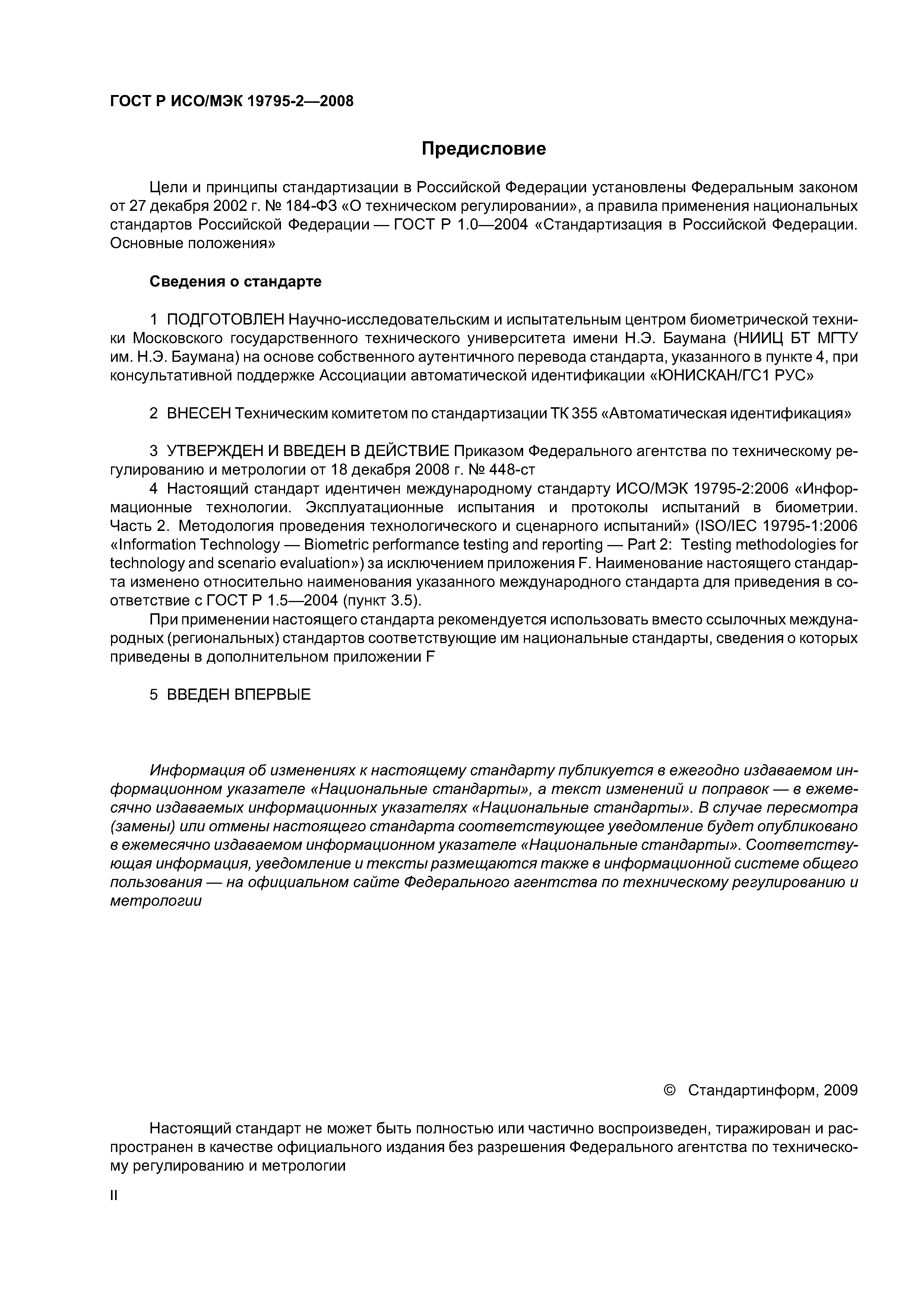 ГОСТ Р ИСО/МЭК 19795-2—2008

Предисловие

Цели и принципы стандартизации в Российской Федерации установлены Федеральным законом от 27 декабря 2002 г. № 184-ФЗ «О техническом регулировании», а правила применения национальных стандартов Российской Федерации — ГОСТ Р 1.0—2004 «Стандартизация в Российской Федерации. Основные положения»

Сведения о стандарте

1 ПОДГОТОВЛЕН Научно-исследовательским и испытательным центром биометрической техники Московского государственного технического университета имени Н.Э. Баумана (НИИЦ БТ МГТУ им. Н.Э. Баумана) на основе собственного аутентичного перевода стандарта, указанного в пункте 4, при консультативной поддержке Ассоциации автоматической идентификации «ЮНИСКАН/ГС1 РУС»

2 ВНЕСЕН Техническим комитетом по стандартизации ТК 355 «Автоматическая идентификация»

3 УТВЕРЖДЕН И ВВЕДЕН В ДЕЙСТВИЕ Приказом Федерального агентства по техническому регулированию и метрологии от 18 декабря 2008 г. № 448-ст

4 Настоящий стандарт идентичен международному стандарту ИСО/МЭК 19795-2:2006 «Информационные технологии. Эксплуатационные испытания и протоколы испытаний в биометрии. Часть 2. Методология проведения технологического и сценарного испытаний» (ISO/IEC 19795-1:2006 «Information Technology — Biometric performance testing and reporting — Part 2: Testing methodologies for technology and scenario evaluation») за исключением приложения F. Наименование настоящего стандарта изменено относительно наименования указанного международного стандарта для приведения в соответствие с ГОСТ Р 1.5—2004 (пункт 3.5).

При применении настоящего стандарта рекомендуется использовать вместо ссылочных международных (региональных) стандартов соответствующие им национальные стандарты, сведения о которых приведены в дополнительном приложении F

5 ВВЕДЕН ВПЕРВЫЕ

Информация об изменениях к настоящему стандарту публикуется в ежегодно издаваемом информационном указателе «Национальные стандарты», а текст изменений и поправок — в ежемесячно издаваемых информационных указателях «Национальные стандарты». В случае пересмотра (замены) или отмены настоящего стандарта соответствующее уведомление будет опубликовано в ежемесячно издаваемом информационном указателе «Национальные стандарты». Соответствующая информация, уведомление и тексты размещаются также в информационной системе общего пользования — на официальном сайте Федерального агентства по техническому регулированию и метрологии

© Стандартинформ, 2009

Настоящий стандарт не может быть полностью или частично воспроизведен, тиражирован и распространен в качестве официального издания без разрешения Федерального агентства по техническому регулированию и метрологии

II